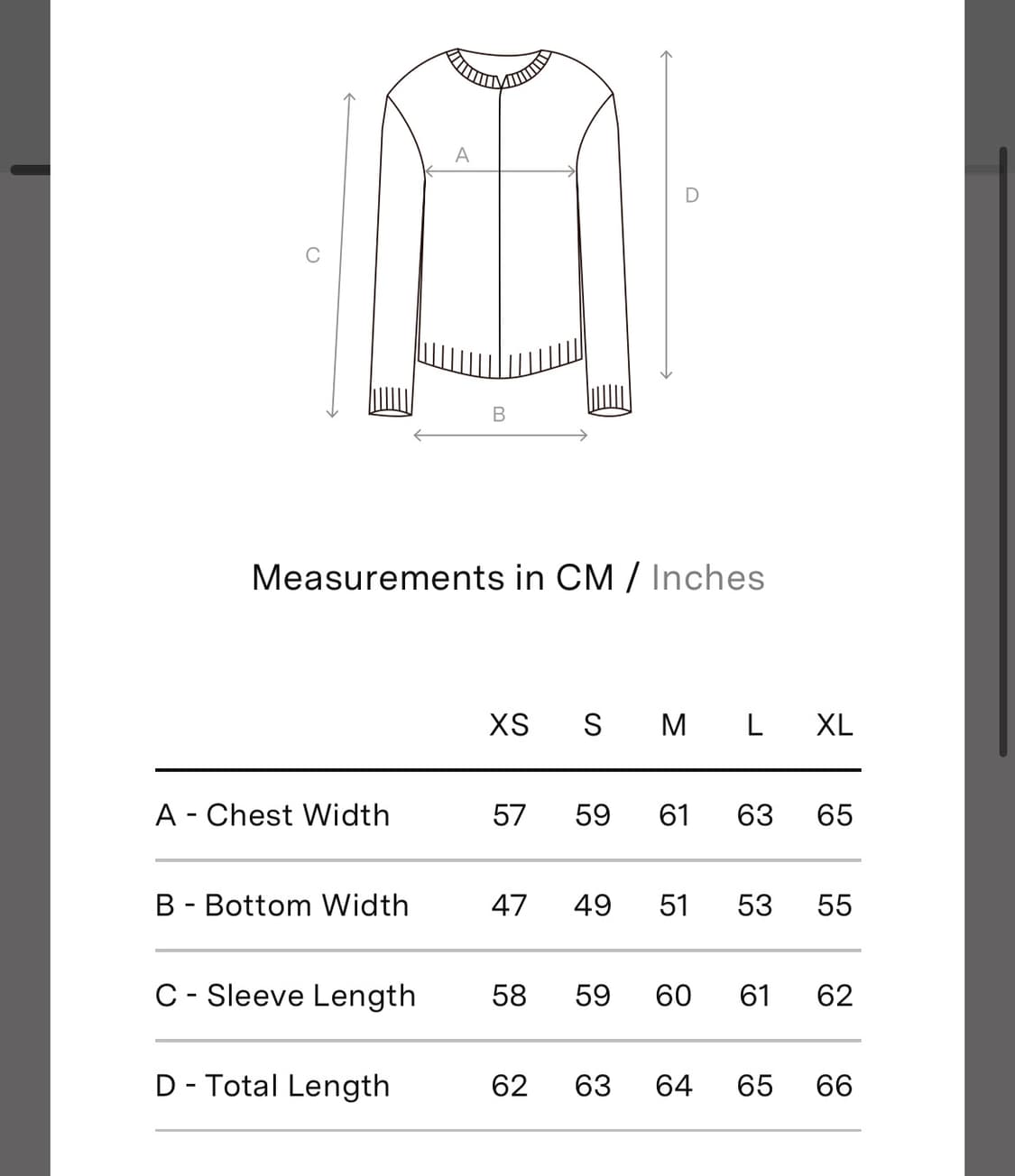 A
D
C
B

Measurements in CM / Inches

| | XS | S | M | L | XL |
|---|---|---|---|---|---|
| A - Chest Width | 57 | 59 | 61 | 63 | 65 |
| B - Bottom Width | 47 | 49 | 51 | 53 | 55 |
| C - Sleeve Length | 58 | 59 | 60 | 61 | 62 |
| D - Total Length | 62 | 63 | 64 | 65 | 66 |